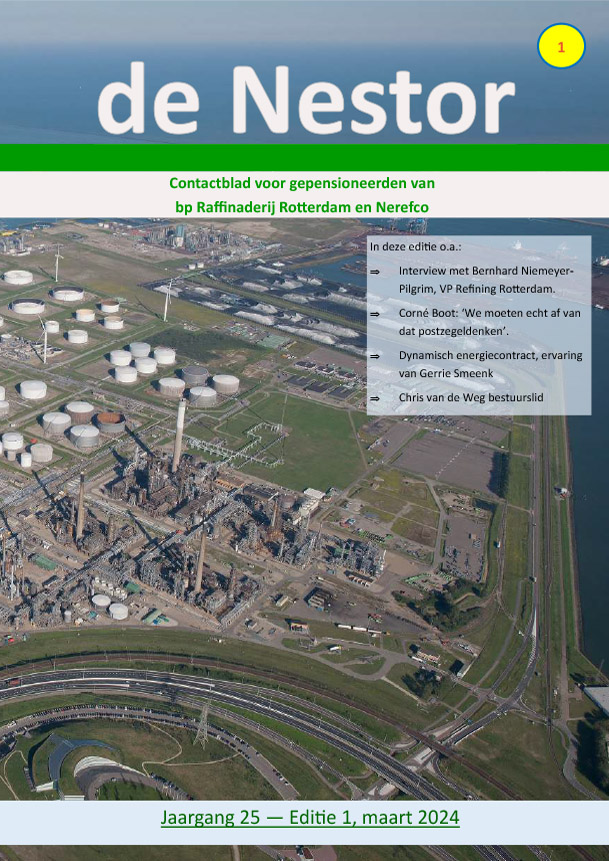 1

de Nestor

Contactblad voor gepensioneerden van
bp Raffinaderij Rotterdam en Nerefco

In deze editie o.a.:

⇒ Interview met Bernhard Niemeyer-Pilgrim, VP Refining Rotterdam.

⇒ Corné Boot: 'We moeten echt af van dat postzegeldenken'.

⇒ Dynamisch energiecontract, ervaring van Gerrie Smeenk

⇒ Chris van de Weg bestuurslid

Jaargang 25 — Editie 1, maart 2024